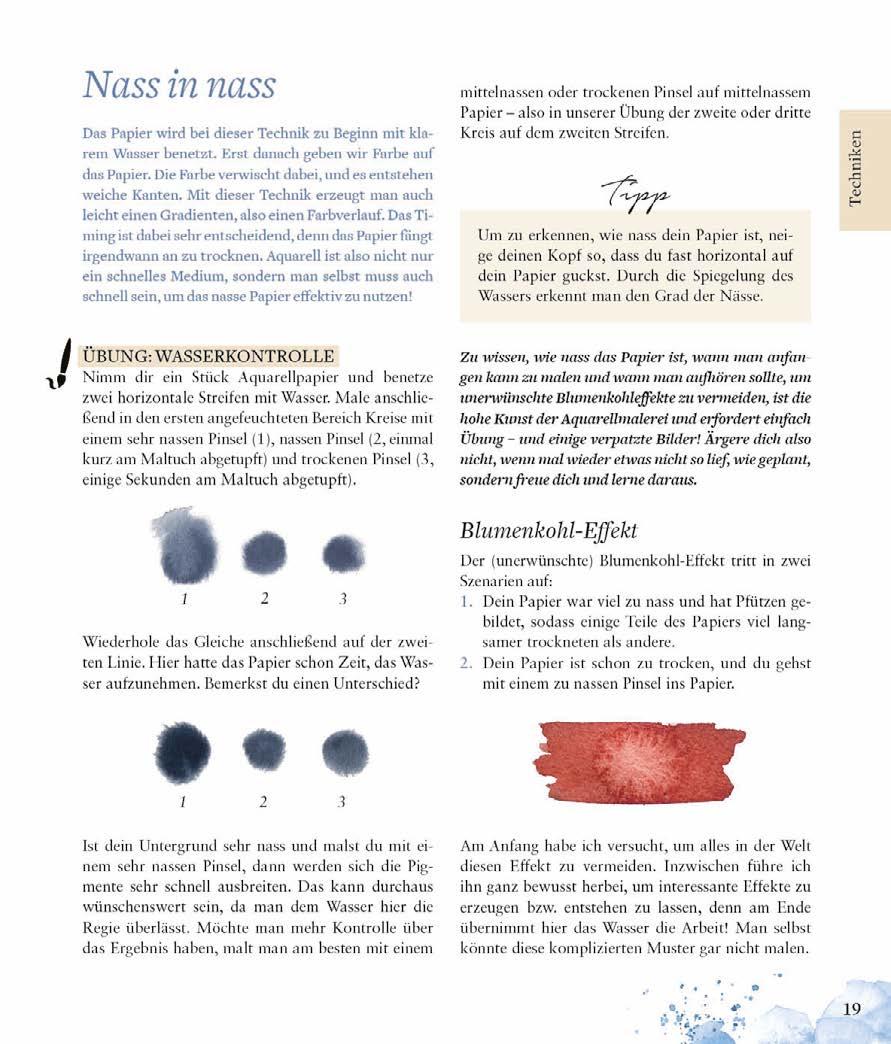 Nass in nass

Das Papier wird bei dieser Technik zu Beginn mit klarem Wasser benetzt. Erst danach geben wir Farbe auf das Papier. Die Farbe verwischt dabei, und es entstehen weiche Kanten. Mit dieser Technik erzeugt man auch leicht einen Gradienten, also einen Farbverlauf. Das Timing ist dabei sehr entscheidend, denn das Papier fängt irgendwann an zu trocknen. Aquarell ist also nicht nur ein schnelles Medium, sondern man selbst muss auch schnell sein, um das nasse Papier effektiv zu nutzen!

ÜBUNG: WASSERKONTROLLE
Nimm dir ein Stück Aquarellpapier und benetze zwei horizontale Streifen mit Wasser. Male anschließend in den ersten angefeuchteten Bereich Kreise mit einem sehr nassen Pinsel (1), nassen Pinsel (2, einmal kurz am Maltuch abgetupft) und trockenen Pinsel (3, einige Sekunden am Maltuch abgetupft).

1 2 3

Wiederhole das Gleiche anschließend auf der zweiten Linie. Hier hatte das Papier schon Zeit, das Wasser aufzunehmen. Bemerkst du einen Unterschied?

1 2 3

Ist dein Untergrund sehr nass und malst du mit einem sehr nassen Pinsel, dann werden sich die Pigmente sehr schnell ausbreiten. Das kann durchaus wünschenswert sein, da man dem Wasser hier die Regie überlässt. Möchte man mehr Kontrolle über das Ergebnis haben, malt man am besten mit einem mittelnassen oder trockenen Pinsel auf mittelnassem Papier – also in unserer Übung der zweite oder dritte Kreis auf dem zweiten Streifen.

Tipp

Um zu erkennen, wie nass dein Papier ist, neige deinen Kopf so, dass du fast horizontal auf dein Papier guckst. Durch die Spiegelung des Wassers erkennt man den Grad der Nässe.

Zu wissen, wie nass das Papier ist, wann man anfangen kann zu malen und wann man aufhören sollte, um unerwünschte Blumenkohleffekte zu vermeiden, ist die hohe Kunst der Aquarellmalerei und erfordert einfach Übung – und einige verpatzte Bilder! Ärgere dich also nicht, wenn mal wieder etwas nicht so lief, wie geplant, sondern freue dich und lerne daraus.

Blumenkohl-Effekt

Der (unerwünschte) Blumenkohl-Effekt tritt in zwei Szenarien auf:
1. Dein Papier war viel zu nass und hat Pfützen gebildet, sodass einige Teile des Papiers viel langsamer trockneten als andere.
2. Dein Papier ist schon zu trocken, und du gehst mit einem zu nassen Pinsel ins Papier.

Am Anfang habe ich versucht, um alles in der Welt diesen Effekt zu vermeiden. Inzwischen führe ich ihn ganz bewusst herbei, um interessante Effekte zu erzeugen bzw. entstehen zu lassen, denn am Ende übernimmt hier das Wasser die Arbeit! Man selbst könnte diese komplizierten Muster gar nicht malen.

Techniken

19